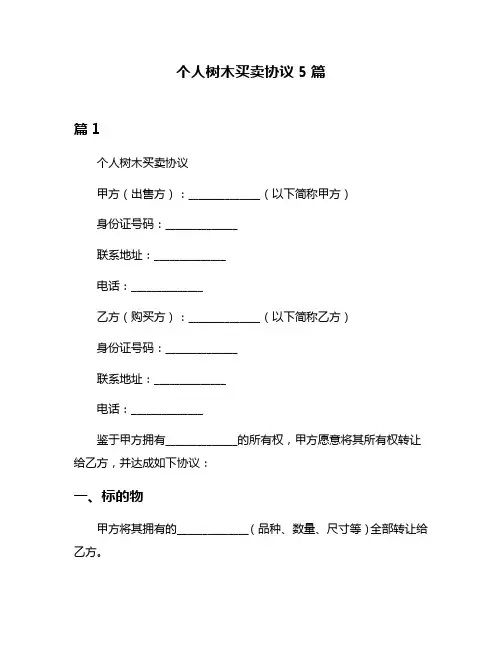 个人树木买卖协议 5 篇

篇 1

个人树木买卖协议

甲方（出售方）：______________（以下简称甲方）

身份证号码：______________

联系地址：______________

电话：______________

乙方（购买方）：______________（以下简称乙方）

身份证号码：______________

联系地址：______________

电话：______________

鉴于甲方拥有______________的所有权，甲方愿意将其所有权转让给乙方，并达成如下协议：

一、标的物

甲方将其拥有的______________（品种、数量、尺寸等）全部转让给乙方。